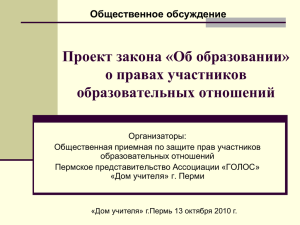 Общественное обсуждение

Проект закона «Об образовании» о правах участников образовательных отношений

Организаторы:
Общественная приемная по защите прав участников образовательных отношений
Пермское представительство Ассоциации «ГОЛОС»
«Дом учителя» г. Перми

«Дом учителя» г.Пермь 13 октября 2010 г.